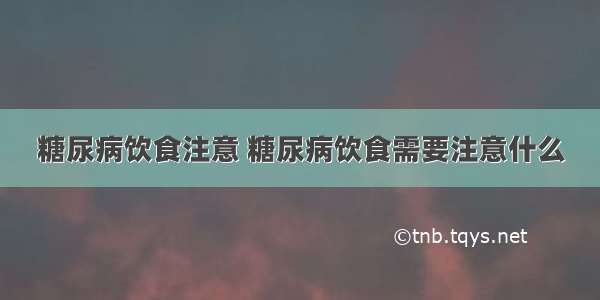 糖尿病饮食注意 糖尿病饮食需要注意什么

©tnb.tqys.net